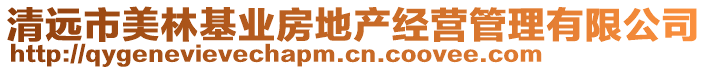 清远市美林基业房地产经营管理有限公司
http://qygenevievechapm.cn.coovee.com